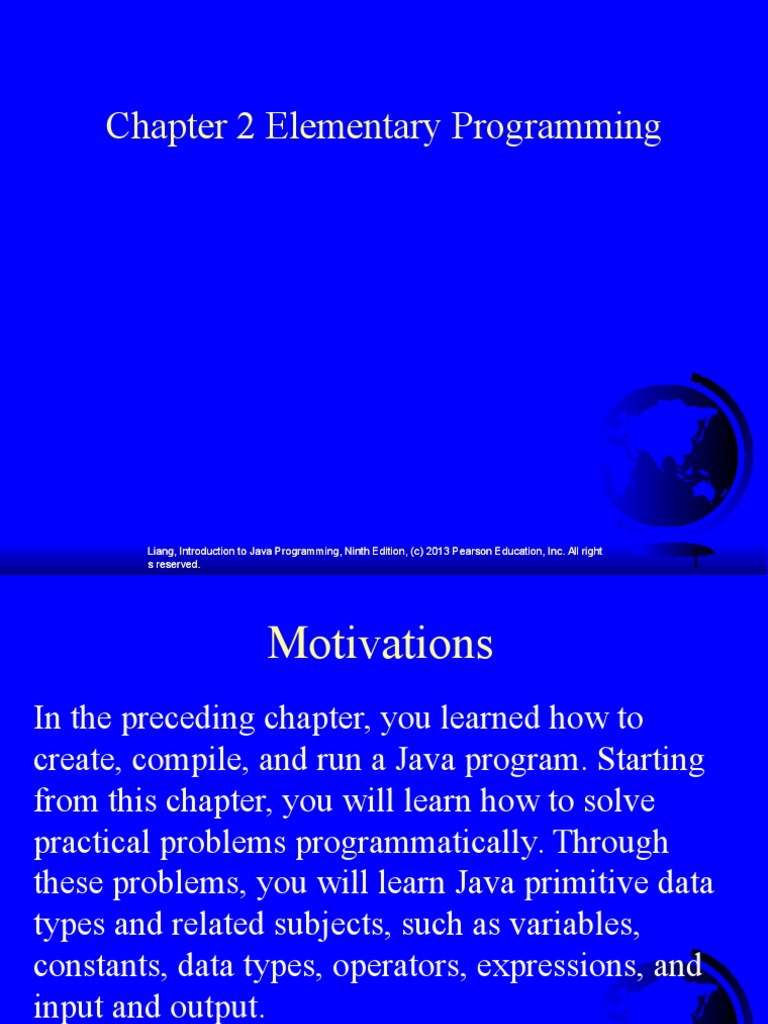 Chapter 2 Elementary Programming

Liang, Introduction to Java Programming, Ninth Edition, (c) 2013 Pearson Education, Inc. All rights reserved.

Motivations

In the preceding chapter, you learned how to create, compile, and run a Java program. Starting from this chapter, you will learn how to solve practical problems programmatically. Through these problems, you will learn Java primitive data types and related subjects, such as variables, constants, data types, operators, expressions, and input and output.